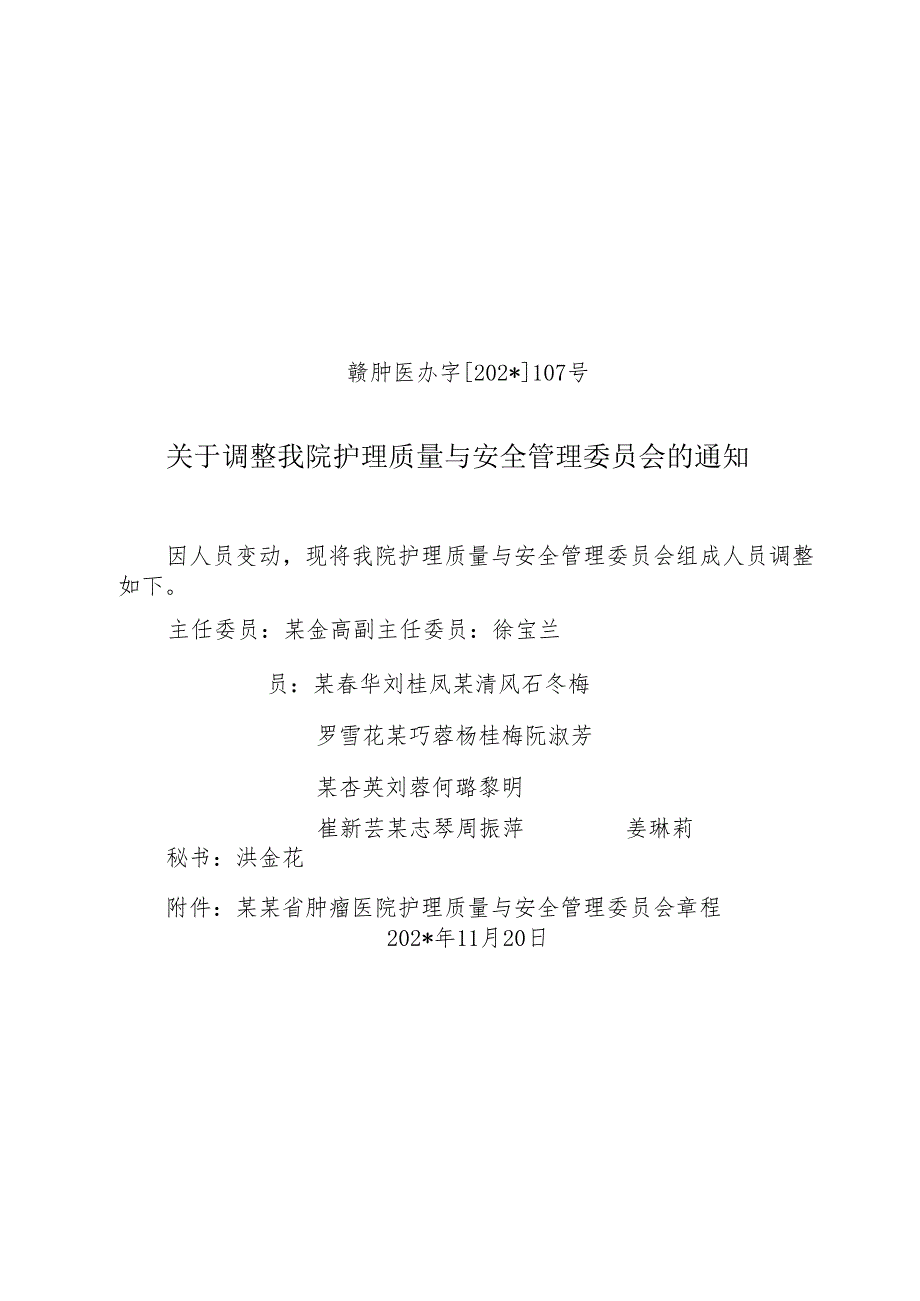 赣肿医办字[202*]107号

关于调整我院护理质量与安全管理委员会的通知

因人员变动，现将我院护理质量与安全管理委员会组成人员调整如下。

主任委员：某金高副主任委员：徐宝兰

员：某春华刘桂凤某清风石冬梅

罗雪花某巧蓉杨桂梅阮淑芳

某杏英刘蓉何璐黎明

崔新芸某志琴周振萍 姜琳莉

秘书：洪金花

附件：某某省肿瘤医院护理质量与安全管理委员会章程

202*年11月20日